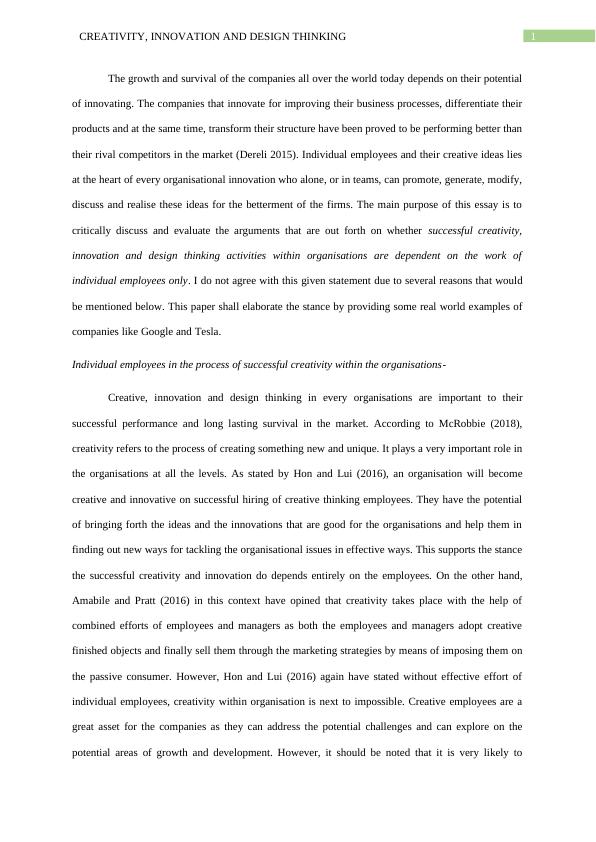 CREATIVITY, INNOVATION AND DESIGN THINKING 1

The growth and survival of the companies all over the world today depends on their potential of innovating. The companies that innovate for improving their business processes, differentiate their products and at the same time, transform their structure have been proved to be performing better than their rival competitors in the market (Dereli 2015). Individual employees and their creative ideas lies at the heart of every organisational innovation who alone, or in teams, can promote, generate, modify, discuss and realise these ideas for the betterment of the firms. The main purpose of this essay is to critically discuss and evaluate the arguments that are out forth on whether successful creativity, innovation and design thinking activities within organisations are dependent on the work of individual employees only. I do not agree with this given statement due to several reasons that would be mentioned below. This paper shall elaborate the stance by providing some real world examples of companies like Google and Tesla.

Individual employees in the process of successful creativity within the organisations-

Creative, innovation and design thinking in every organisations are important to their successful performance and long lasting survival in the market. According to McRobbie (2018), creativity refers to the process of creating something new and unique. It plays a very important role in the organisations at all the levels. As stated by Hon and Lui (2016), an organisation will become creative and innovative on successful hiring of creative thinking employees. They have the potential of bringing forth the ideas and the innovations that are good for the organisations and help them in finding out new ways for tackling the organisational issues in effective ways. This supports the stance the successful creativity and innovation do depends entirely on the employees. On the other hand, Amabile and Pratt (2016) in this context have opined that creativity takes place with the help of combined efforts of employees and managers as both the employees and managers adopt creative finished objects and finally sell them through the marketing strategies by means of imposing them on the passive consumer. However, Hon and Lui (2016) again have stated without effective effort of individual employees, creativity within organisation is next to impossible. Creative employees are a great asset for the companies as they can address the potential challenges and can explore on the potential areas of growth and development. However, it should be noted that it is very likely to